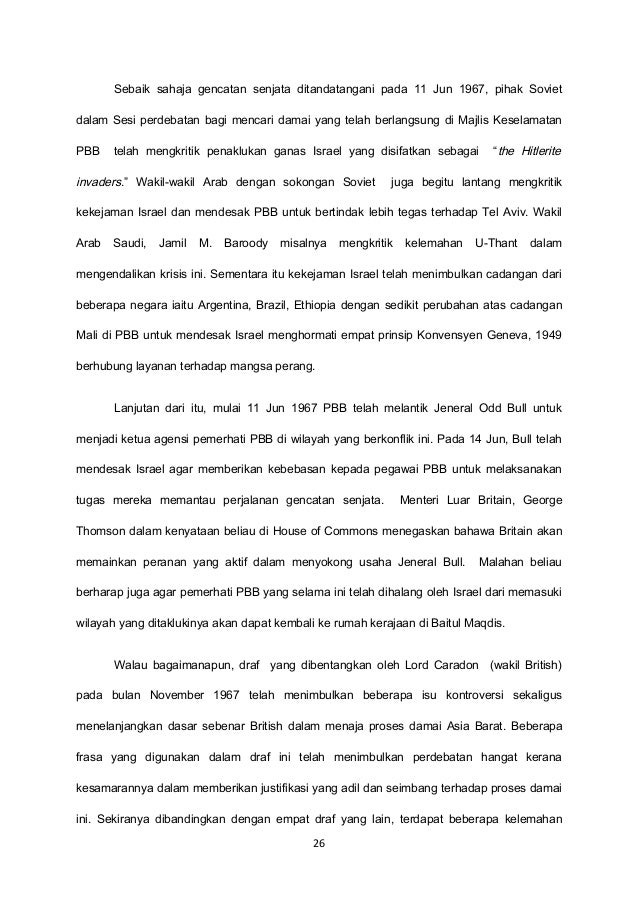 Sebaik sahaja gencatan senjata ditandatangani pada 11 Jun 1967, pihak Soviet dalam Sesi perdebatan bagi mencari damai yang telah berlangsung di Majlis Keselamatan PBB telah mengkritik penaklukan ganas Israel yang disifatkan sebagai "the Hitlerite invaders." Wakil-wakil Arab dengan sokongan Soviet juga begitu lantang mengkritik kekejaman Israel dan mendesak PBB untuk bertindak lebih tegas terhadap Tel Aviv. Wakil Arab Saudi, Jamil M. Baroody misalnya mengkritik kelemahan U-Thant dalam mengendalikan krisis ini. Sementara itu kekejaman Israel telah menimbulkan cadangan dari beberapa negara iaitu Argentina, Brazil, Ethiopia dengan sedikit perubahan atas cadangan Mali di PBB untuk mendesak Israel menghormati empat prinsip Konvensyen Geneva, 1949 berhubung layanan terhadap mangsa perang.

Lanjutan dari itu, mulai 11 Jun 1967 PBB telah melantik Jeneral Odd Bull untuk menjadi ketua agensi pemerhati PBB di wilayah yang berkonflik ini. Pada 14 Jun, Bull telah mendesak Israel agar memberikan kebebasan kepada pegawai PBB untuk melaksanakan tugas mereka memantau perjalanan gencatan senjata. Menteri Luar Britain, George Thomson dalam kenyataan beliau di House of Commons menegaskan bahawa Britain akan memainkan peranan yang aktif dalam menyokong usaha Jeneral Bull. Malahan beliau berharap juga agar pemerhati PBB yang selama ini telah dihalang oleh Israel dari memasuki wilayah yang ditaklukinya akan dapat kembali ke rumah kerajaan di Baitul Maqdis.

Walau bagaimanapun, draf yang dibentangkan oleh Lord Caradon (wakil British) pada bulan November 1967 telah menimbulkan beberapa isu kontroversi sekaligus menelanjangkan dasar sebenar British dalam menaja proses damai Asia Barat. Beberapa frasa yang digunakan dalam draf ini telah menimbulkan perdebatan hangat kerana kesamarannya dalam memberikan justifikasi yang adil dan seimbang terhadap proses damai ini. Sekiranya dibandingkan dengan empat draf yang lain, terdapat beberapa kelemahan

26